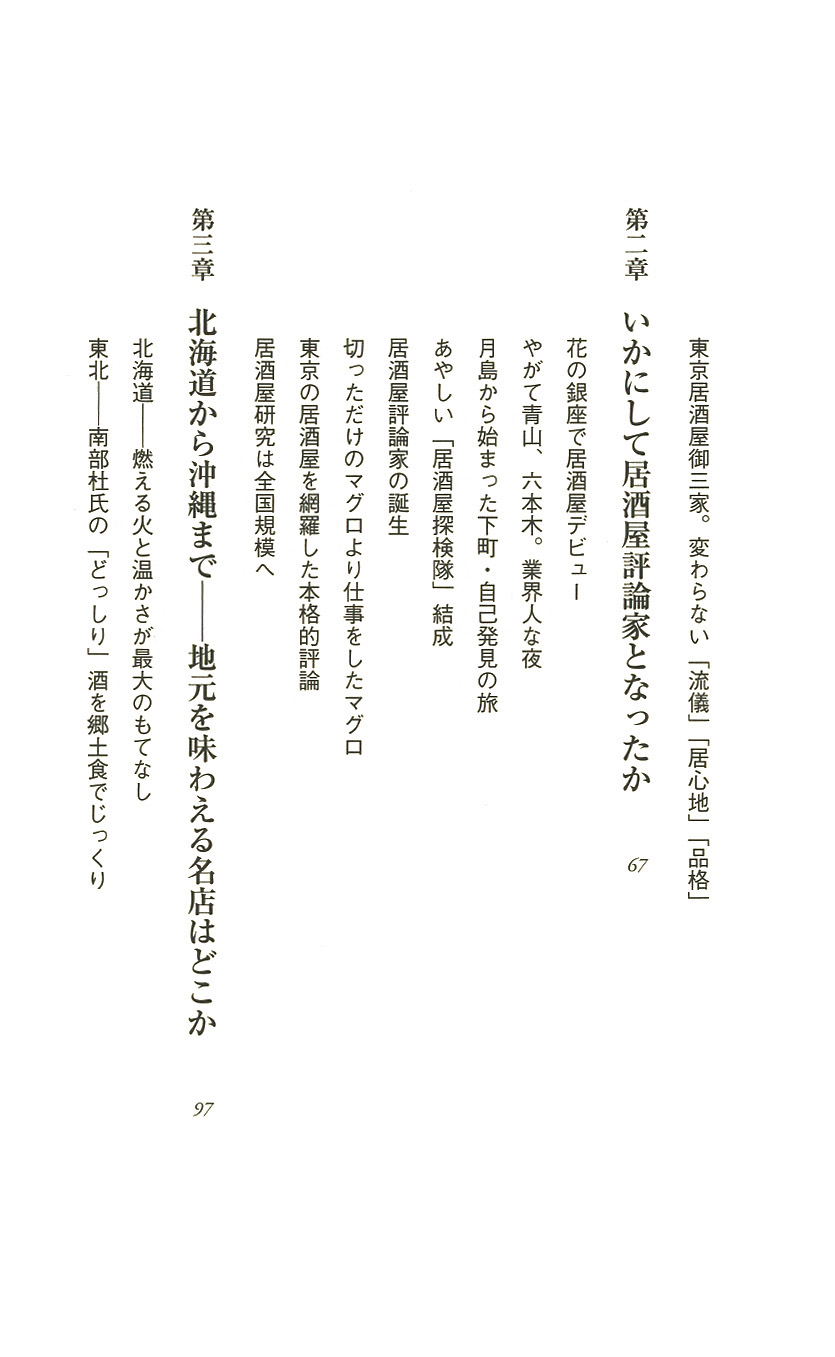 東京居酒屋御三家。変わらない「流儀」「居心地」「品格」

第二章　いかにして居酒屋評論家となったか　67

花の銀座で居酒屋デビュー
やがて青山、六本木。業界人な夜
月島から始まった下町・自己発見の旅
あやしい「居酒屋探検隊」結成
居酒屋評論家の誕生
切っただけのマグロより仕事をしたマグロ
東京の居酒屋を網羅した本格的評論
居酒屋研究は全国規模へ

第三章　北海道から沖縄まで——地元を味わえる名店はどこか　97

北海道——燃える火と温かさが最大のもてなし
東北——南部杜氏の「どっしり」酒を郷土食でじっくり